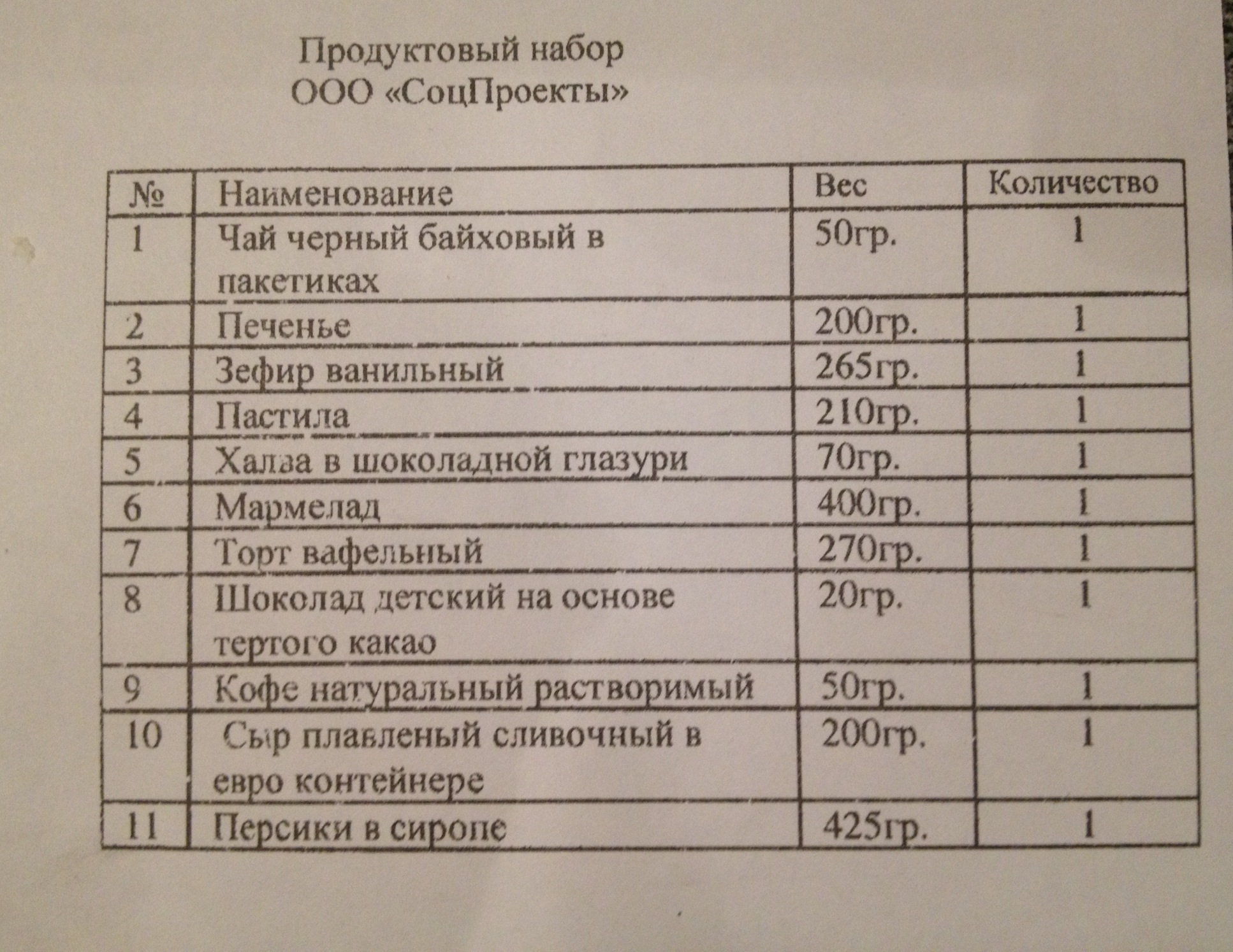 Продуктовый набор
ООО «СоцПроекты»

| № | Наименование | Вес | Количество |
|---|---|---|---|
| 1 | Чай черный байховый в пакетиках | 50гр. | 1 |
| 2 | Печенье | 200гр. | 1 |
| 3 | Зефир ванильный | 265гр. | 1 |
| 4 | Пастила | 210гр. | 1 |
| 5 | Халва в шоколадной глазури | 70гр. | 1 |
| 6 | Мармелад | 400гр. | 1 |
| 7 | Торт вафельный | 270гр. | 1 |
| 8 | Шоколад детский на основе тертого какао | 20гр. | 1 |
| 9 | Кофе натуральный растворимый | 50гр. | 1 |
| 10 | Сыр плавленый сливочный в евро контейнере | 200гр. | 1 |
| 11 | Персики в сиропе | 425гр. | 1 |